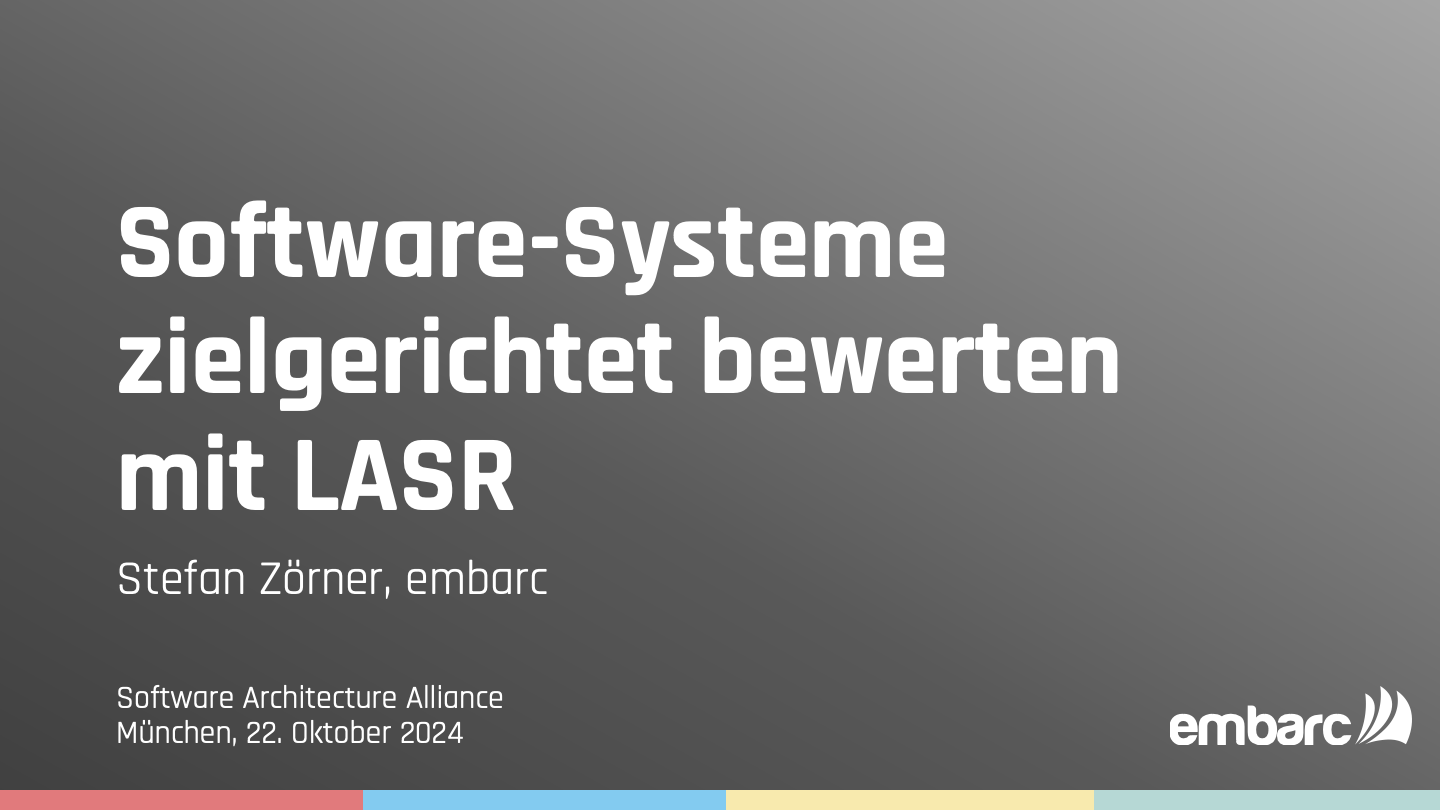 Software-Systeme zielgerichtet bewerten mit LASR

Stefan Zörner, embarc

Software Architecture Alliance
München, 22. Oktober 2024

embarc